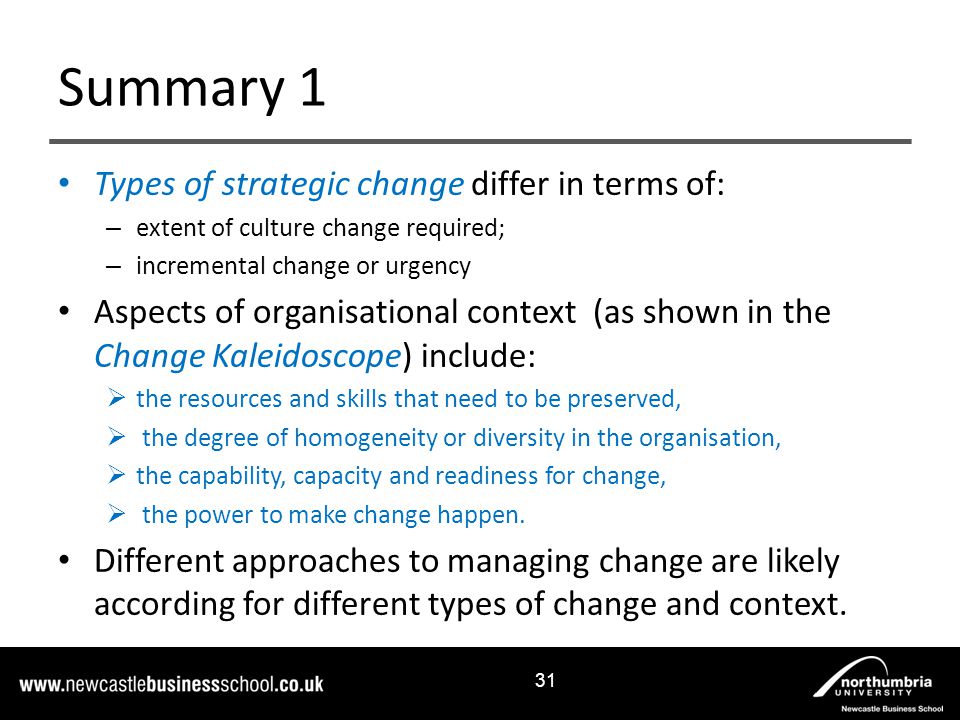 Summary 1

• Types of strategic change differ in terms of:
– extent of culture change required;
– incremental change or urgency

• Aspects of organisational context (as shown in the Change Kaleidoscope) include:
➢ the resources and skills that need to be preserved,
➢ the degree of homogeneity or diversity in the organisation,
➢ the capability, capacity and readiness for change,
➢ the power to make change happen.

• Different approaches to managing change are likely according for different types of change and context.

www.newcastlebusinessschool.co.uk

31

northumbria UNIVERSITY
Newcastle Business School